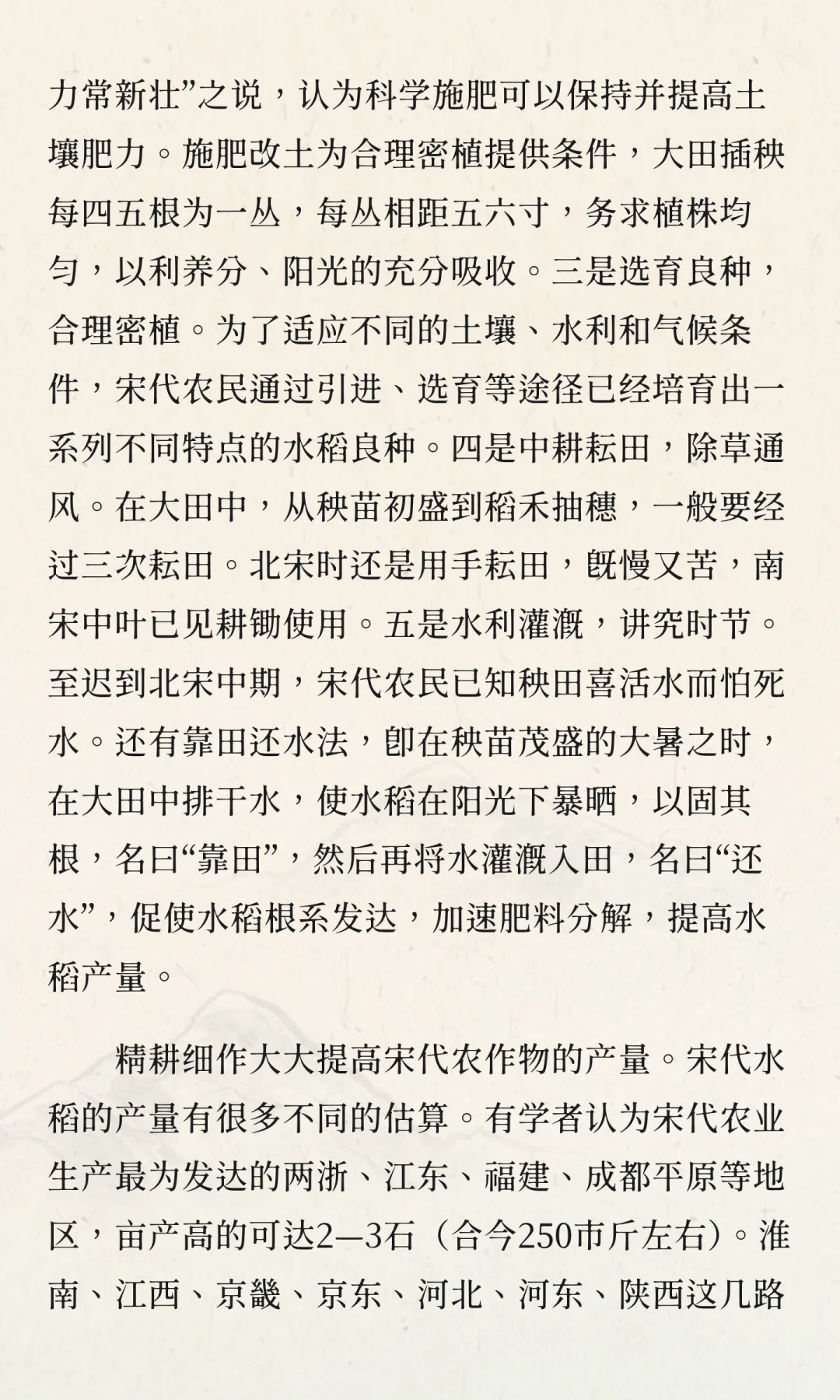 力常新壮”之说，认为科学施肥可以保持并提高土壤肥力。施肥改土为合理密植提供条件，大田插秧每四五根为一丛，每丛相距五六寸，务求植株均匀，以利养分、阳光的充分吸收。三是选育良种，合理密植。为了适应不同的土壤、水利和气候条件，宋代农民通过引进、选育等途径已经培育出一系列不同特点的水稻良种。四是中耕耘田，除草通风。在大田中，从秧苗初盛到稻禾抽穗，一般要经过三次耘田。北宋时还是用手耘田，既慢又苦，南宋中叶已见耕锄使用。五是水利灌溉，讲究时节。至迟到北宋中期，宋代农民已知秧田喜活水而怕死水。还有靠田还水法，即在秧苗茂盛的大暑之时，在大田中排干水，使水稻在阳光下暴晒，以固其根，名曰“靠田”，然后再将水灌溉入田，名曰“还水”，促使水稻根系发达，加速肥料分解，提高水稻产量。

精耕细作大大提高宋代农作物的产量。宋代水稻的产量有很多不同的估算。有学者认为宋代农业生产最为发达的两浙、江东、福建、成都平原等地区，亩产高的可达2—3石（合今250市斤左右）。淮南、江西、京畿、京东、河北、河东、陕西这几路